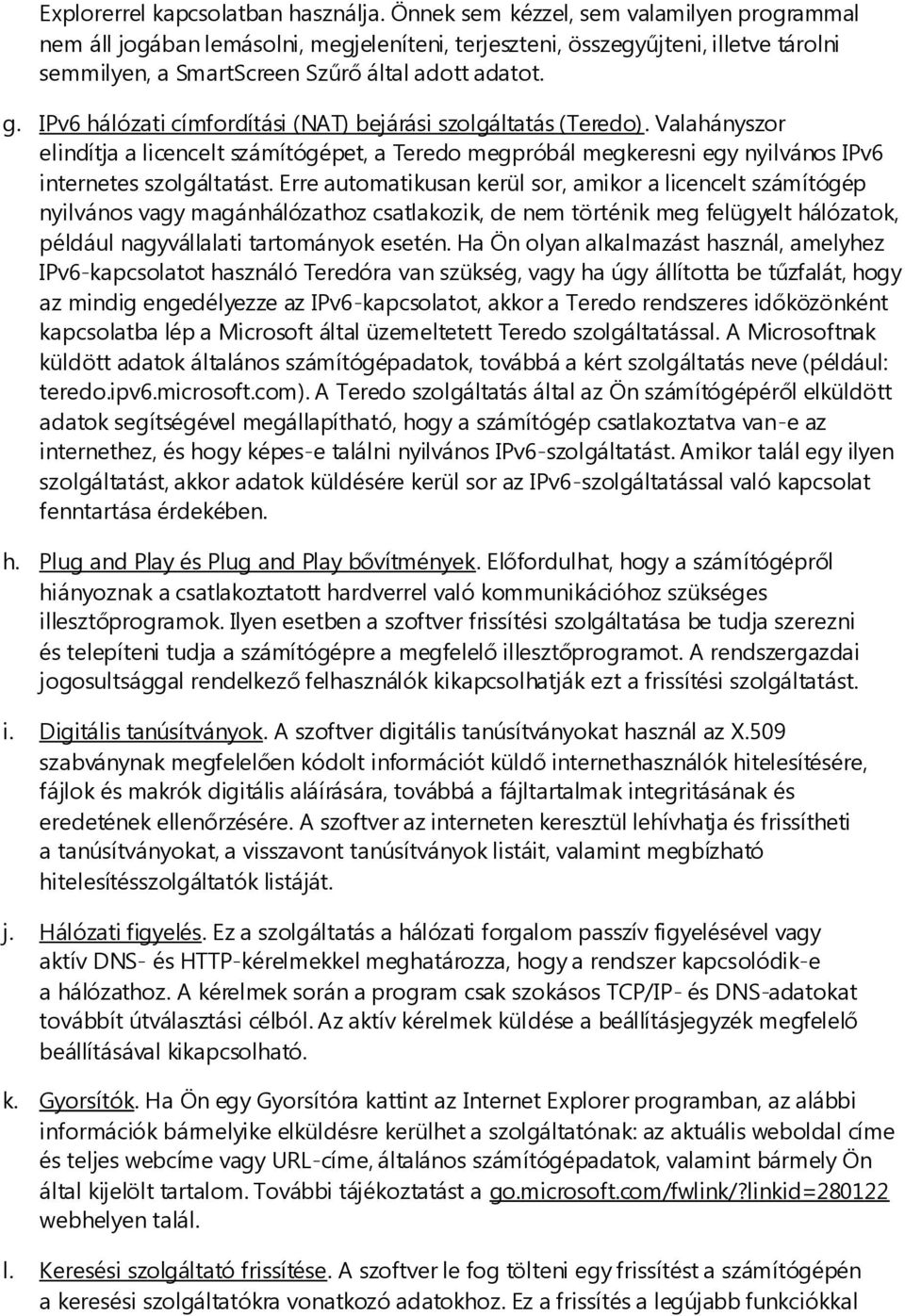 Explorerrel kapcsolatban használja. Önnek sem kézzel, sem valamilyen programmal nem áll jogában lemásolni, megjeleníteni, terjeszteni, összegyűjteni, illetve tárolni semmilyen, a SmartScreen Szűrő által adott adatot.

g. IPv6 hálózati címfordítási (NAT) bejárási szolgáltatás (Teredo). Valahányszor elindítja a licencelt számítógépet, a Teredo megpróbál megkeresni egy nyilvános IPv6 internetes szolgáltatást. Erre automatikusan kerül sor, amikor a licencelt számítógép nyilvános vagy magánhálózathoz csatlakozik, de nem történik meg felügyelt hálózatok, például nagyvállalati tartományok esetén. Ha Ön olyan alkalmazást használ, amelyhez IPv6-kapcsolatot használó Teredóra van szükség, vagy ha úgy állította be tűzfalát, hogy az mindig engedélyezze az IPv6-kapcsolatot, akkor a Teredo rendszeres időközönként kapcsolatba lép a Microsoft által üzemeltetett Teredo szolgáltatással. A Microsoftnak küldött adatok általános számítógépadatok, továbbá a kért szolgáltatás neve (például: teredo.ipv6.microsoft.com). A Teredo szolgáltatás által az Ön számítógépéről elküldött adatok segítségével megállapítható, hogy a számítógép csatlakoztatva van-e az internethez, és hogy képes-e találni nyilvános IPv6-szolgáltatást. Amikor talál egy ilyen szolgáltatást, akkor adatok küldésére kerül sor az IPv6-szolgáltatással való kapcsolat fenntartása érdekében.

h. Plug and Play és Plug and Play bővítmények. Előfordulhat, hogy a számítógépről hiányoznak a csatlakoztatott hardverrel való kommunikációhoz szükséges illesztőprogramok. Ilyen esetben a szoftver frissítési szolgáltatása be tudja szerezni és telepíteni tudja a számítógépre a megfelelő illesztőprogramot. A rendszergazdai jogosultsággal rendelkező felhasználók kikapcsolhatják ezt a frissítési szolgáltatást.

i. Digitális tanúsítványok. A szoftver digitális tanúsítványokat használ az X.509 szabványnak megfelelően kódolt információt küldő internethasználók hitelesítésére, fájlok és makrók digitális aláírására, továbbá a fájltartalmak integritásának és eredetének ellenőrzésére. A szoftver az interneten keresztül lehívhatja és frissítheti a tanúsítványokat, a visszavont tanúsítványok listáit, valamint megbízható hitelesítésszolgáltatók listáját.

j. Hálózati figyelés. Ez a szolgáltatás a hálózati forgalom passzív figyelésével vagy aktív DNS- és HTTP-kérelmekkel meghatározza, hogy a rendszer kapcsolódik-e a hálózathoz. A kérelmek során a program csak szokásos TCP/IP- és DNS-adatokat továbbít útválasztási célból. Az aktív kérelmek küldése a beállításjegyzék megfelelő beállításával kikapcsolható.

k. Gyorsítók. Ha Ön egy Gyorsítóra kattint az Internet Explorer programban, az alábbi információk bármelyike elküldésre kerülhet a szolgáltatónak: az aktuális weboldal címe és teljes webcíme vagy URL-címe, általános számítógépadatok, valamint bármely Ön által kijelölt tartalom. További tájékoztatást a go.microsoft.com/fwlink/?linkid=280122 webhelyen talál.

l. Keresési szolgáltató frissítése. A szoftver le fog tölteni egy frissítést a számítógépén a keresési szolgáltatókra vonatkozó adatokhoz. Ez a frissítés a legújabb funkciókkal